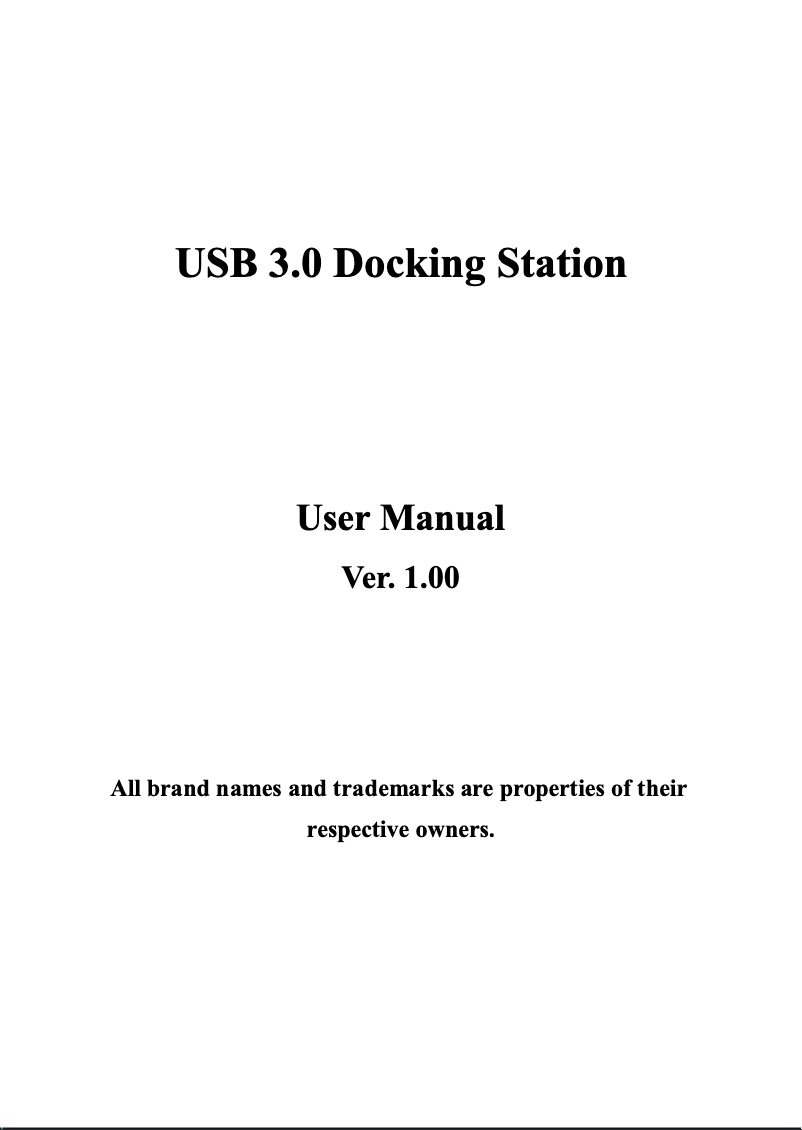 USB 3.0 Docking Station

User Manual

Ver. 1.00

All brand names and trademarks are properties of their respective owners.